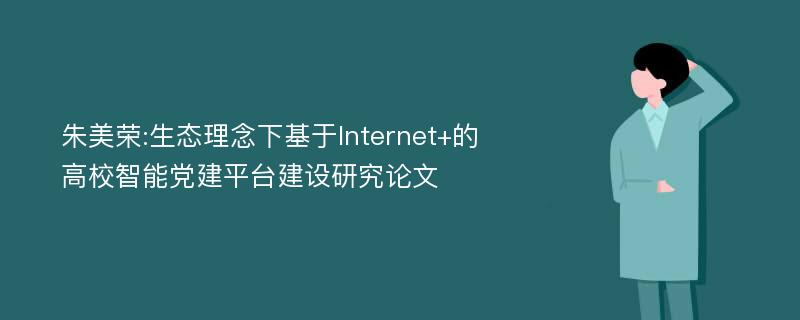 朱美荣:生态理念下基于Internet+的高校智能党建平台建设研究论文